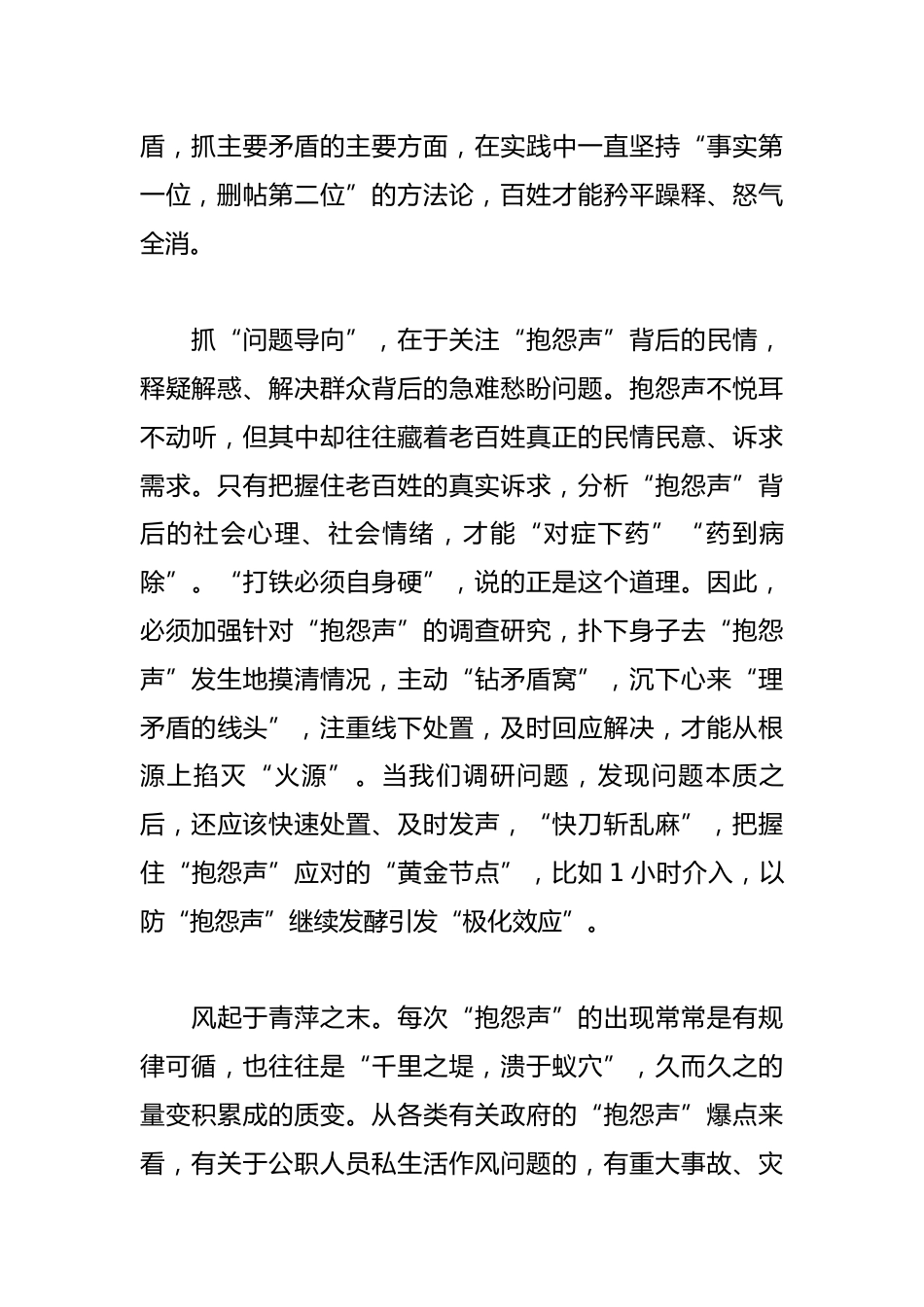 盾，抓主要矛盾的主要方面，在实践中一直坚持“事实第一位，删帖第二位”的方法论，百姓才能矜平躁释、怒气全消。

抓“问题导向”，在于关注“抱怨声”背后的民情，释疑解惑、解决群众背后的急难愁盼问题。抱怨声不悦耳不动听，但其中却往往藏着老百姓真正的民情民意、诉求需求。只有把握住老百姓的真实诉求，分析“抱怨声”背后的社会心理、社会情绪，才能“对症下药”“药到病除”。“打铁必须自身硬”，说的正是这个道理。因此，必须加强针对“抱怨声”的调查研究，扑下身子去“抱怨声”发生地摸清情况，主动“钻矛盾窝”，沉下心来“理矛盾的线头”，注重线下处置，及时回应解决，才能从根源上掐灭“火源”。当我们调研问题，发现问题本质之后，还应该快速处置、及时发声，“快刀斩乱麻”，把握住“抱怨声”应对的“黄金节点”，比如 1 小时介入，以防“抱怨声”继续发酵引发“极化效应”。

风起于青萍之末。每次“抱怨声”的出现常常是有规律可循，也往往是“千里之堤，溃于蚁穴”，久而久之的量变积累成的质变。从各类有关政府的“抱怨声”爆点来看，有关于公职人员私生活作风问题的，有重大事故、灾